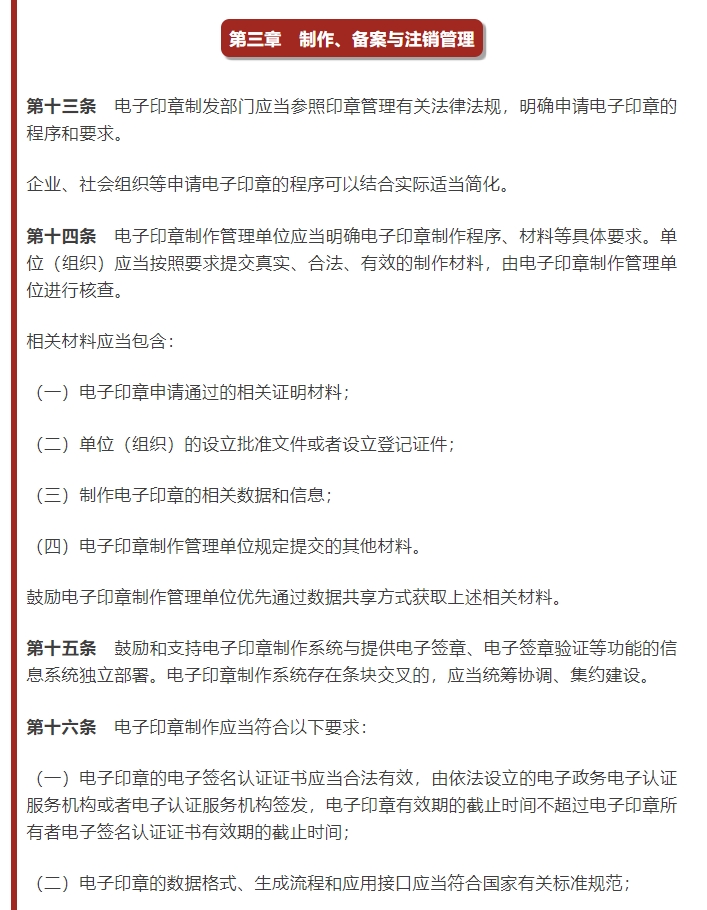 第三章　制作、备案与注销管理

第十三条　电子印章制发部门应当参照印章管理有关法律法规，明确申请电子印章的程序和要求。

企业、社会组织等申请电子印章的程序可以结合实际适当简化。

第十四条　电子印章制作管理单位应当明确电子印章制作程序、材料等具体要求。单位（组织）应当按照要求提交真实、合法、有效的制作材料，由电子印章制作管理单位进行核查。

相关材料应当包含：

（一）电子印章申请通过的相关证明材料；

（二）单位（组织）的设立批准文件或者设立登记证件；

（三）制作电子印章的相关数据和信息；

（四）电子印章制作管理单位规定提交的其他材料。

鼓励电子印章制作管理单位优先通过数据共享方式获取上述相关材料。

第十五条　鼓励和支持电子印章制作系统与提供电子签章、电子签章验证等功能的信息系统独立部署。电子印章制作系统存在条块交叉的，应当统筹协调、集约建设。

第十六条　电子印章制作应当符合以下要求：

（一）电子印章的电子签名认证证书应当合法有效，由依法设立的电子政务电子认证服务机构或者电子认证服务机构签发，电子印章有效期的截止时间不超过电子印章所有者电子签名认证证书有效期的截止时间；

（二）电子印章的数据格式、生成流程和应用接口应当符合国家有关标准规范；